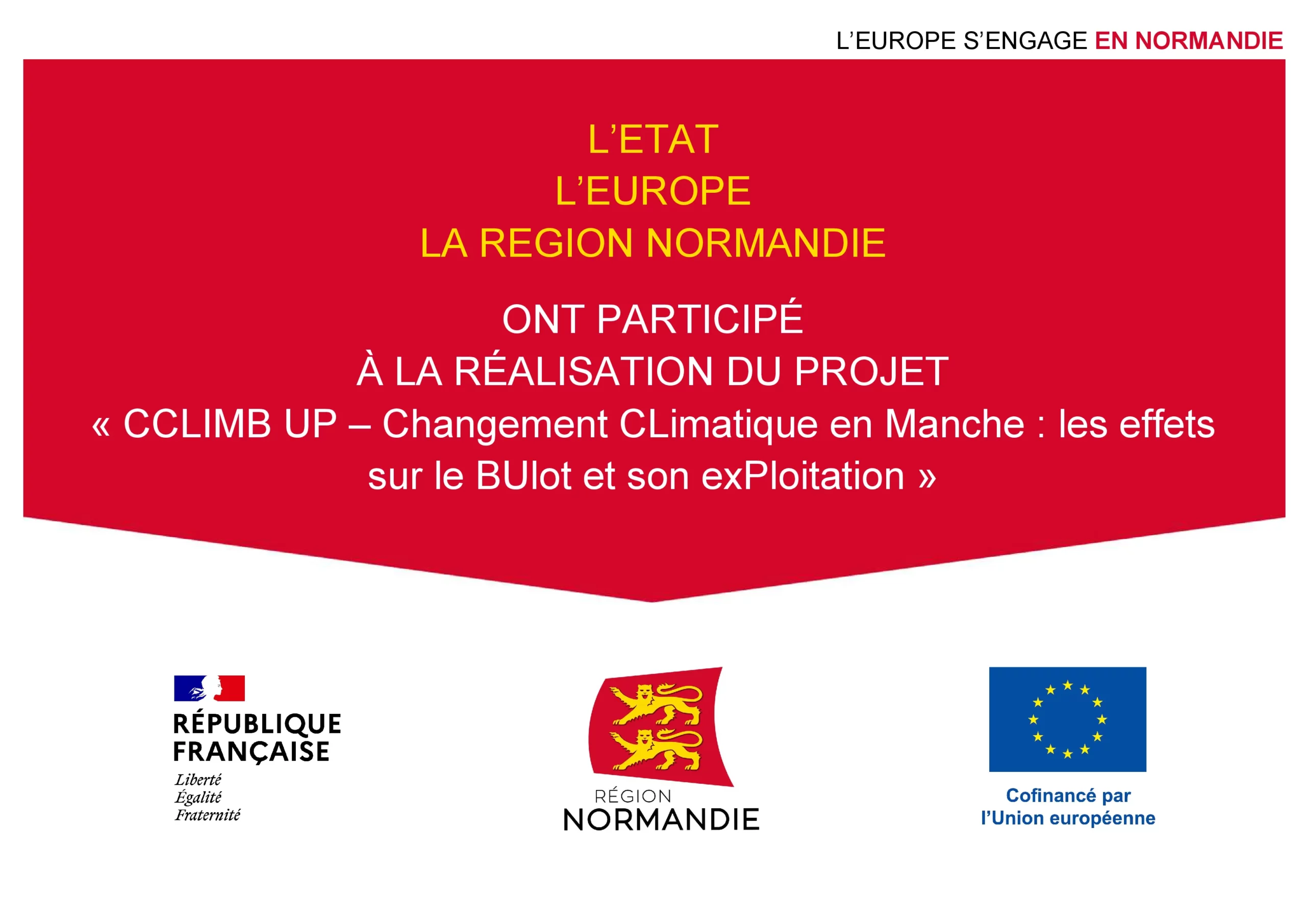 L'EUROPE S'ENGAGE EN NORMANDIE

L'ETAT
L'EUROPE
LA REGION NORMANDIE

ONT PARTICIPÉ
À LA RÉALISATION DU PROJET
« CCLIMB UP – Changement CLimatique en Manche : les effets sur le BUlot et son exPloitation »

RÉPUBLIQUE FRANÇAISE
Liberté
Égalité
Fraternité

RÉGION
NORMANDIE

Cofinancé par l'Union européenne